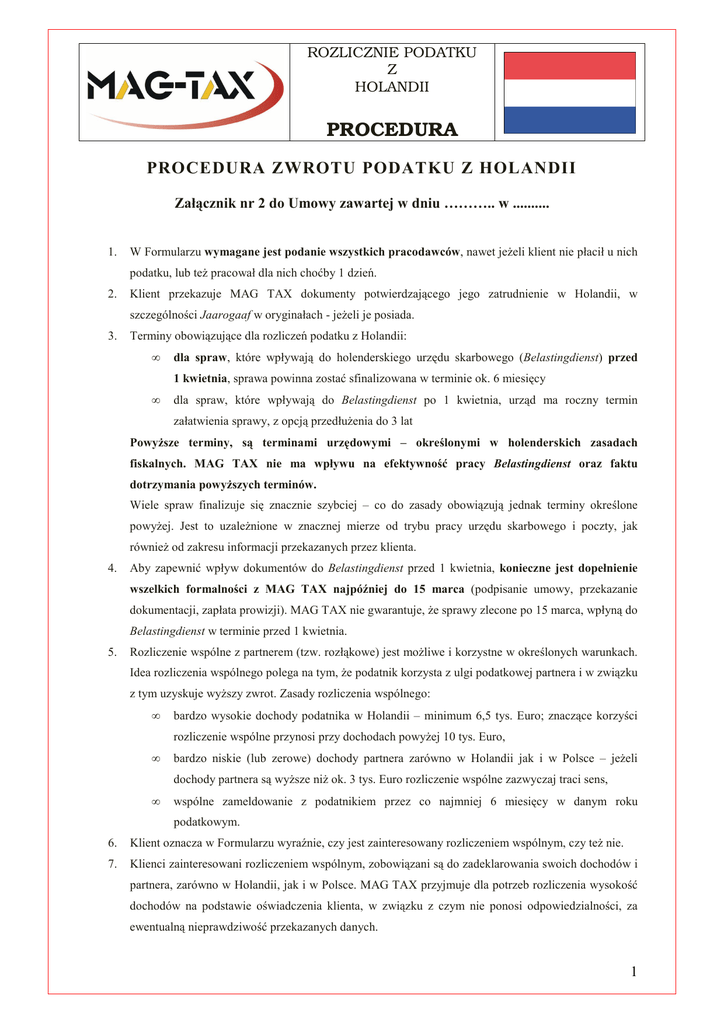 MAG-TAX

ROZLICZNIE PODATKU
Z
HOLANDII

PROCEDURA

PROCEDURA ZWROTU PODATKU Z HOLANDII

Załącznik nr 2 do Umowy zawartej w dniu ……….. w ..........

1. W Formularzu wymagane jest podanie wszystkich pracodawców, nawet jeżeli klient nie płacił u nich podatku, lub też pracował dla nich choćby 1 dzień.
2. Klient przekazuje MAG TAX dokumenty potwierdzającego jego zatrudnienie w Holandii, w szczególności Jaarogaaf w oryginałach - jeżeli je posiada.
3. Terminy obowiązujące dla rozliczeń podatku z Holandii:
∞ dla spraw, które wpływają do holenderskiego urzędu skarbowego (Belastingdienst) przed 1 kwietnia, sprawa powinna zostać sfinalizowana w terminie ok. 6 miesięcy
∞ dla spraw, które wpływają do Belastingdienst po 1 kwietnia, urząd ma roczny termin załatwienia sprawy, z opcją przedłużenia do 3 lat
Powyższe terminy, są terminami urzędowymi – określonymi w holenderskich zasadach fiskalnych. MAG TAX nie ma wpływu na efektywność pracy Belastingdienst oraz faktu dotrzymania powyższych terminów.
Wiele spraw finalizuje się znacznie szybciej – co do zasady obowiązują jednak terminy określone powyżej. Jest to uzależnione w znacznej mierze od trybu pracy urzędu skarbowego i poczty, jak również od zakresu informacji przekazanych przez klienta.
4. Aby zapewnić wpływ dokumentów do Belastingdienst przed 1 kwietnia, konieczne jest dopełnienie wszelkich formalności z MAG TAX najpóźniej do 15 marca (podpisanie umowy, przekazanie dokumentacji, zapłata prowizji). MAG TAX nie gwarantuje, że sprawy zlecone po 15 marca, wpłyną do Belastingdienst w terminie przed 1 kwietnia.
5. Rozliczenie wspólne z partnerem (tzw. rozłąkowe) jest możliwe i korzystne w określonych warunkach. Idea rozliczenia wspólnego polega na tym, że podatnik korzysta z ulgi podatkowej partnera i w związku z tym uzyskuje wyższy zwrot. Zasady rozliczenia wspólnego:
∞ bardzo wysokie dochody podatnika w Holandii – minimum 6,5 tys. Euro; znaczące korzyści rozliczenie wspólne przynosi przy dochodach powyżej 10 tys. Euro,
∞ bardzo niskie (lub zerowe) dochody partnera zarówno w Holandii jak i w Polsce – jeżeli dochody partnera są wyższe niż ok. 3 tys. Euro rozliczenie wspólne zazwyczaj traci sens,
∞ wspólne zameldowanie z podatnikiem przez co najmniej 6 miesięcy w danym roku podatkowym.
6. Klient oznacza w Formularzu wyraźnie, czy jest zainteresowany rozliczeniem wspólnym, czy też nie.
7. Klienci zainteresowani rozliczeniem wspólnym, zobowiązani są do zadeklarowania swoich dochodów i partnera, zarówno w Holandii, jak i w Polsce. MAG TAX przyjmuje dla potrzeb rozliczenia wysokość dochodów na podstawie oświadczenia klienta, w związku z czym nie ponosi odpowiedzialności, za ewentualną nieprawdziwość przekazanych danych.

1